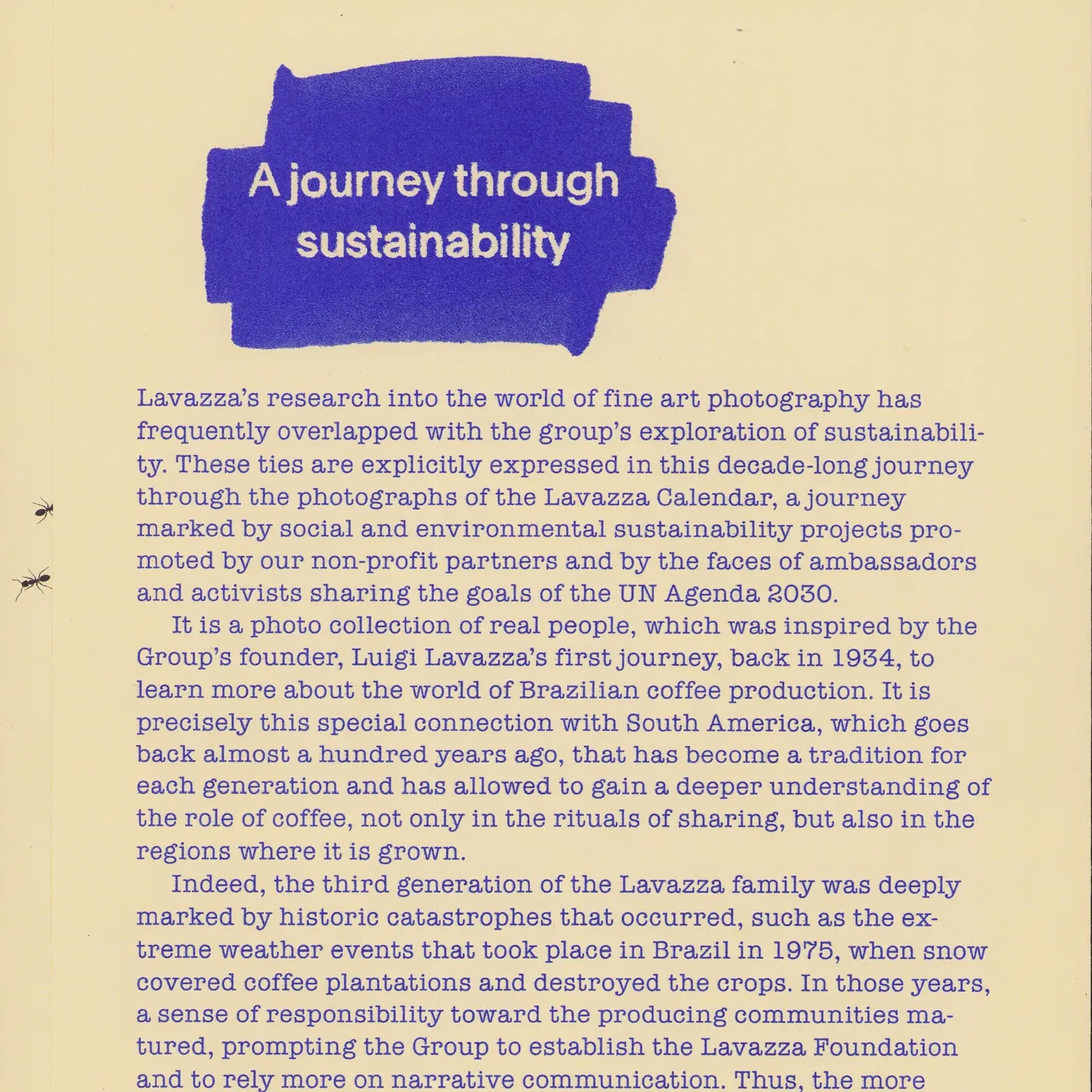 A journey through sustainability

Lavazza's research into the world of fine art photography has frequently overlapped with the group's exploration of sustainability. These ties are explicitly expressed in this decade-long journey through the photographs of the Lavazza Calendar, a journey marked by social and environmental sustainability projects promoted by our non-profit partners and by the faces of ambassadors and activists sharing the goals of the UN Agenda 2030.

It is a photo collection of real people, which was inspired by the Group's founder, Luigi Lavazza's first journey, back in 1934, to learn more about the world of Brazilian coffee production. It is precisely this special connection with South America, which goes back almost a hundred years ago, that has become a tradition for each generation and has allowed to gain a deeper understanding of the role of coffee, not only in the rituals of sharing, but also in the regions where it is grown.

Indeed, the third generation of the Lavazza family was deeply marked by historic catastrophes that occurred, such as the extreme weather events that took place in Brazil in 1975, when snow covered coffee plantations and destroyed the crops. In those years, a sense of responsibility toward the producing communities matured, prompting the Group to establish the Lavazza Foundation and to rely more on narrative communication. Thus, the more